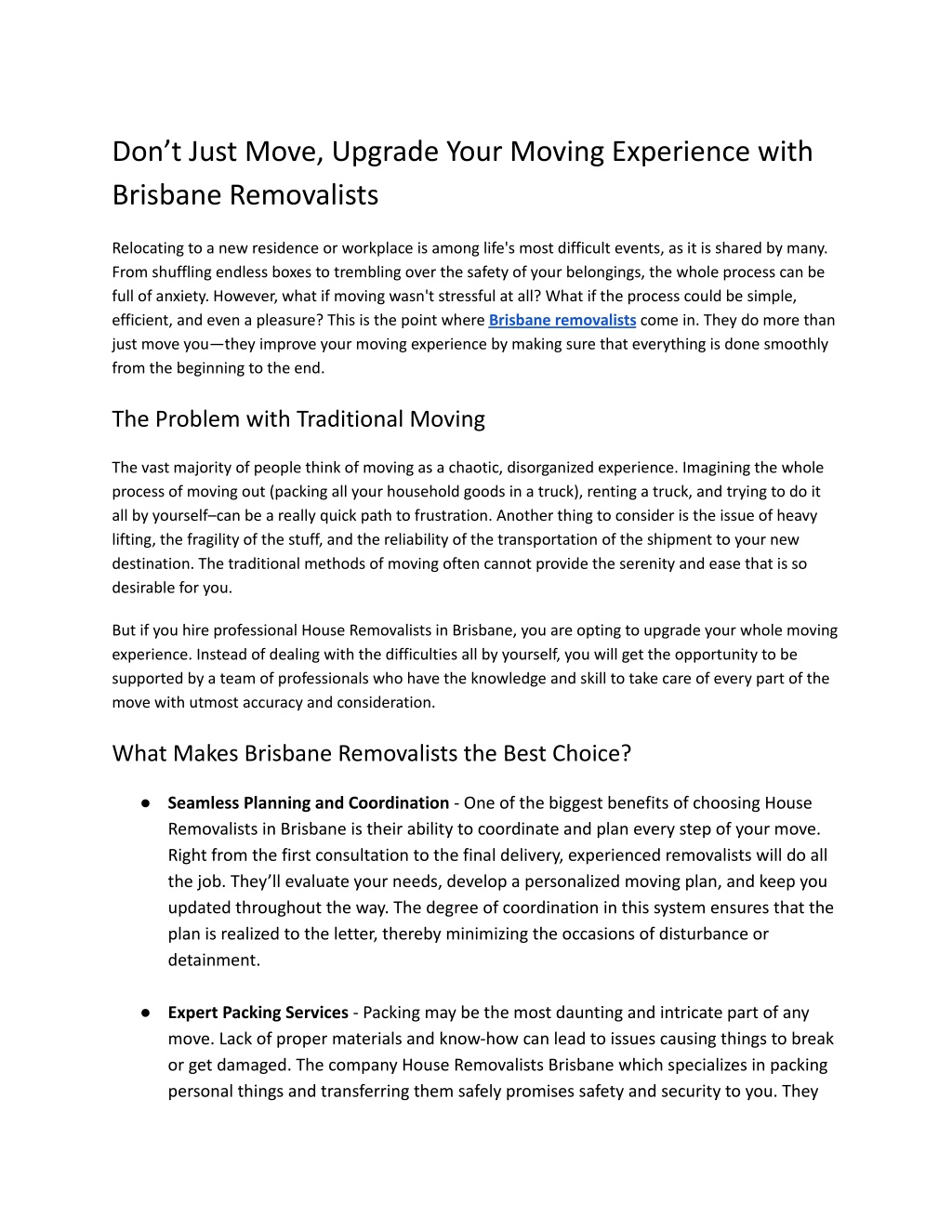 Don’t Just Move, Upgrade Your Moving Experience with Brisbane Removalists

Relocating to a new residence or workplace is among life's most difficult events, as it is shared by many. From shuffling endless boxes to trembling over the safety of your belongings, the whole process can be full of anxiety. However, what if moving wasn't stressful at all? What if the process could be simple, efficient, and even a pleasure? This is the point where Brisbane removalists come in. They do more than just move you—they improve your moving experience by making sure that everything is done smoothly from the beginning to the end.

The Problem with Traditional Moving

The vast majority of people think of moving as a chaotic, disorganized experience. Imagining the whole process of moving out (packing all your household goods in a truck), renting a truck, and trying to do it all by yourself–can be a really quick path to frustration. Another thing to consider is the issue of heavy lifting, the fragility of the stuff, and the reliability of the transportation of the shipment to your new destination. The traditional methods of moving often cannot provide the serenity and ease that is so desirable for you.

But if you hire professional House Removalists in Brisbane, you are opting to upgrade your whole moving experience. Instead of dealing with the difficulties all by yourself, you will get the opportunity to be supported by a team of professionals who have the knowledge and skill to take care of every part of the move with utmost accuracy and consideration.

What Makes Brisbane Removalists the Best Choice?

● Seamless Planning and Coordination - One of the biggest benefits of choosing House Removalists in Brisbane is their ability to coordinate and plan every step of your move. Right from the first consultation to the final delivery, experienced removalists will do all the job. They’ll evaluate your needs, develop a personalized moving plan, and keep you updated throughout the way. The degree of coordination in this system ensures that the plan is realized to the letter, thereby minimizing the occasions of disturbance or detainment.

● Expert Packing Services - Packing may be the most daunting and intricate part of any move. Lack of proper materials and know-how can lead to issues causing things to break or get damaged. The company House Removalists Brisbane which specializes in packing personal things and transferring them safely promises safety and security to you. They